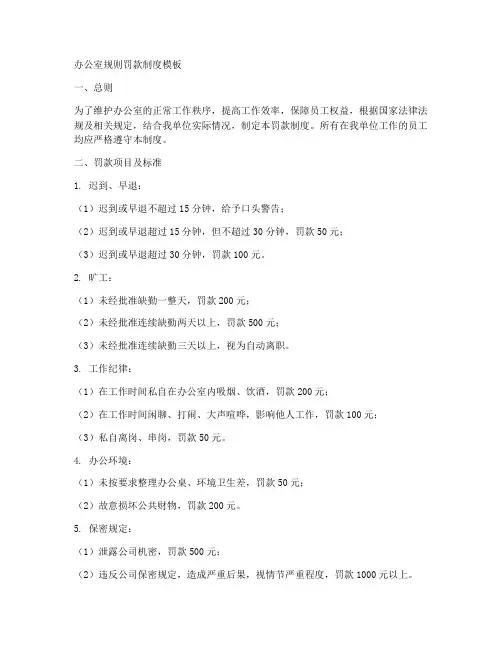 办公室规则罚款制度模板

一、总则

为了维护办公室的正常工作秩序，提高工作效率，保障员工权益，根据国家法律法规及相关规定，结合我单位实际情况，制定本罚款制度。所有在我单位工作的员工均应严格遵守本制度。

二、罚款项目及标准

1. 迟到、早退：

（1）迟到或早退不超过 15 分钟，给予口头警告；

（2）迟到或早退超过 15 分钟，但不超过 30 分钟，罚款 50 元；

（3）迟到或早退超过 30 分钟，罚款 100 元。

2. 旷工：

（1）未经批准缺勤一整天，罚款 200 元；

（2）未经批准连续缺勤两天以上，罚款 500 元；

（3）未经批准连续缺勤三天以上，视为自动离职。

3. 工作纪律：

（1）在工作时间私自在办公室内吸烟、饮酒，罚款 200 元；

（2）在工作时间闲聊、打闹、大声喧哗，影响他人工作，罚款 100 元；

（3）私自离岗、串岗，罚款 50 元。

4. 办公环境：

（1）未按要求整理办公桌、环境卫生差，罚款 50 元；

（2）故意损坏公共财物，罚款 200 元。

5. 保密规定：

（1）泄露公司机密，罚款 500 元；

（2）违反公司保密规定，造成严重后果，视情节严重程度，罚款 1000 元以上。